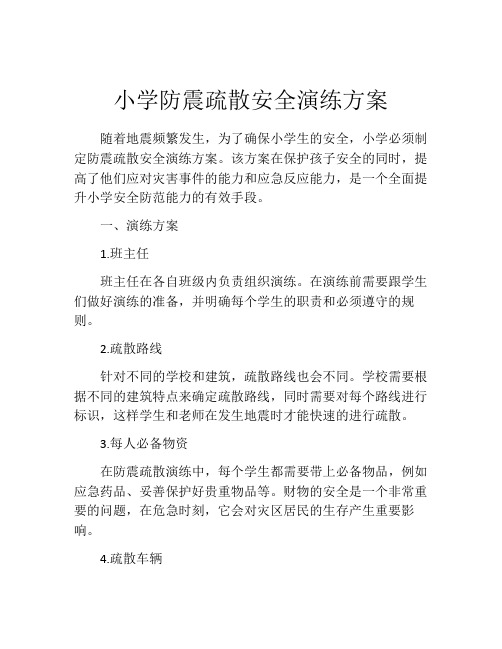 小学防震疏散安全演练方案

随着地震频繁发生，为了确保小学生的安全，小学必须制定防震疏散安全演练方案。该方案在保护孩子安全的同时，提高了他们应对灾害事件的能力和应急反应能力，是一个全面提升小学安全防范能力的有效手段。

一、演练方案

1.班主任

班主任在各自班级内负责组织演练。在演练前需要跟学生们做好演练的准备，并明确每个学生的职责和必须遵守的规则。

2.疏散路线

针对不同的学校和建筑，疏散路线也会不同。学校需要根据不同的建筑特点来确定疏散路线，同时需要对每个路线进行标识，这样学生和老师在发生地震时才能快速的进行疏散。

3.每人必备物资

在防震疏散演练中，每个学生都需要带上必备物品，例如应急药品、妥善保护好贵重物品等。财物的安全是一个非常重要的问题，在危急时刻，它会对灾区居民的生存产生重要影响。

4.疏散车辆